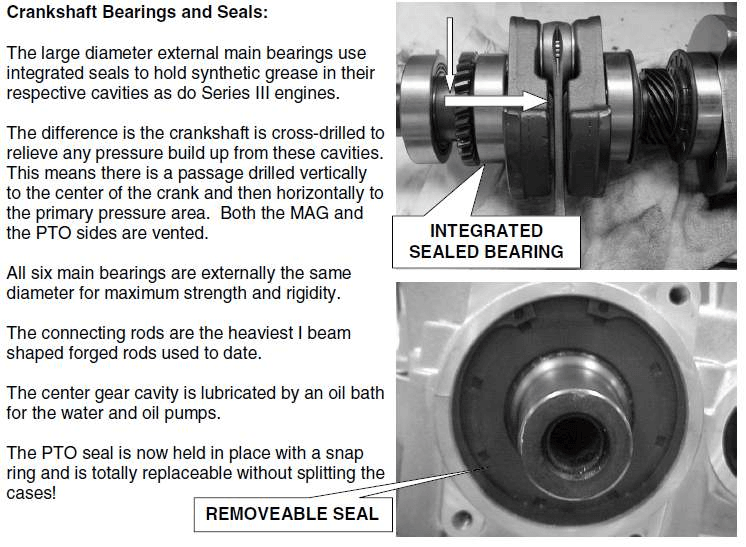 Crankshaft Bearings and Seals:

The large diameter external main bearings use integrated seals to hold synthetic grease in their respective cavities as do Series III engines.

The difference is the crankshaft is cross-drilled to relieve any pressure build up from these cavities. This means there is a passage drilled vertically to the center of the crank and then horizontally to the primary pressure area. Both the MAG and the PTO sides are vented.

All six main bearings are externally the same diameter for maximum strength and rigidity.

The connecting rods are the heaviest I beam shaped forged rods used to date.

The center gear cavity is lubricated by an oil bath for the water and oil pumps.

The PTO seal is now held in place with a snap ring and is totally replaceable without splitting the cases!

INTEGRATED
SEALED BEARING

REMOVEABLE SEAL